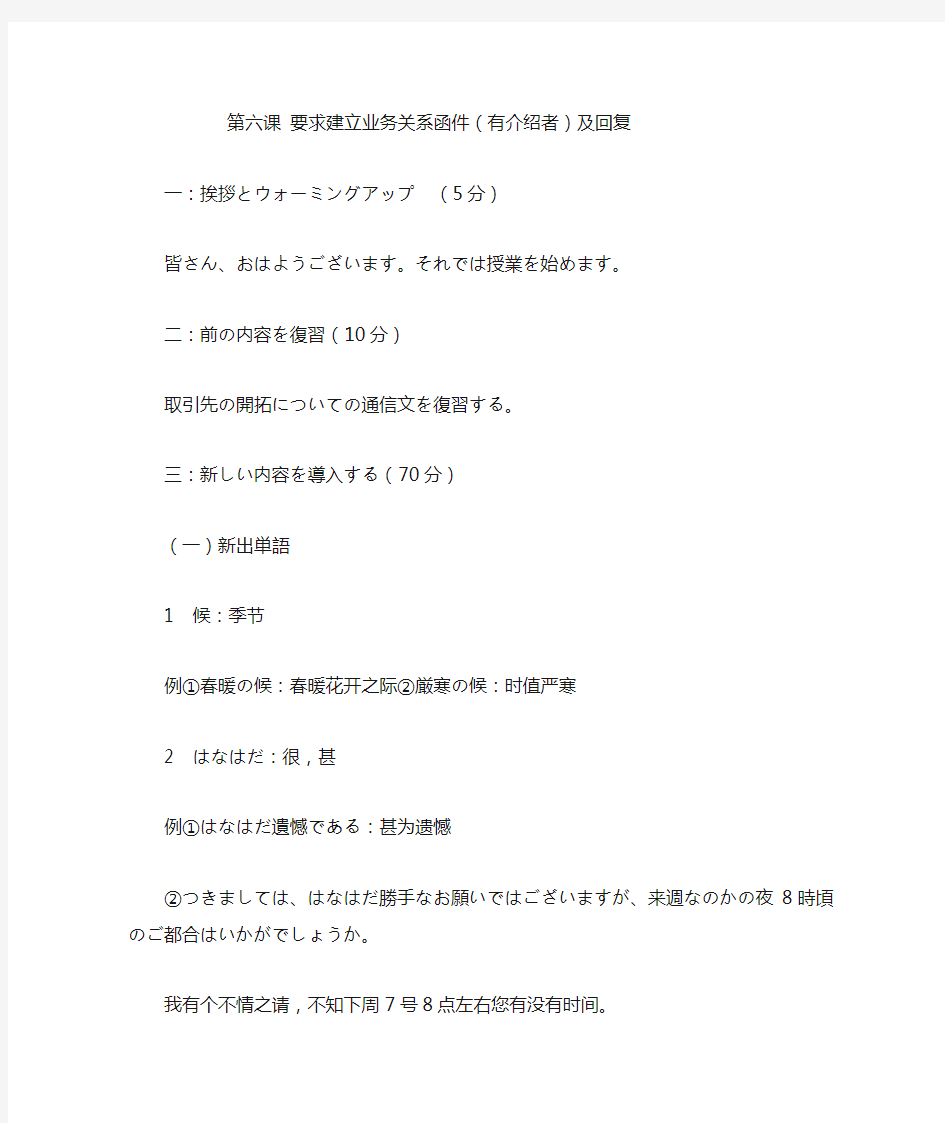 第六课 要求建立业务关系函件（有介绍者）及回复

一：挨拶とウォーミングアップ （5分）

皆さん、おはようございます。それでは授業を始めます。

二：前の内容を復習（10分）

取引先の開拓についての通信文を復習する。

三：新しい内容を導入する（70分）

（一）新出単語

1 候：季节

例①春暖の候：春暖花开之际②厳寒の候：时值严寒

2 はなはだ：很，甚

例①はなはだ遺憾である：甚为遗憾

②つきましては、はなはだ勝手なお願いではございますが、来週なのかの夜 8時頃のご都合はいかがでしょうか。

我有个不情之请，不知下周7号8点左右您有没有时间。